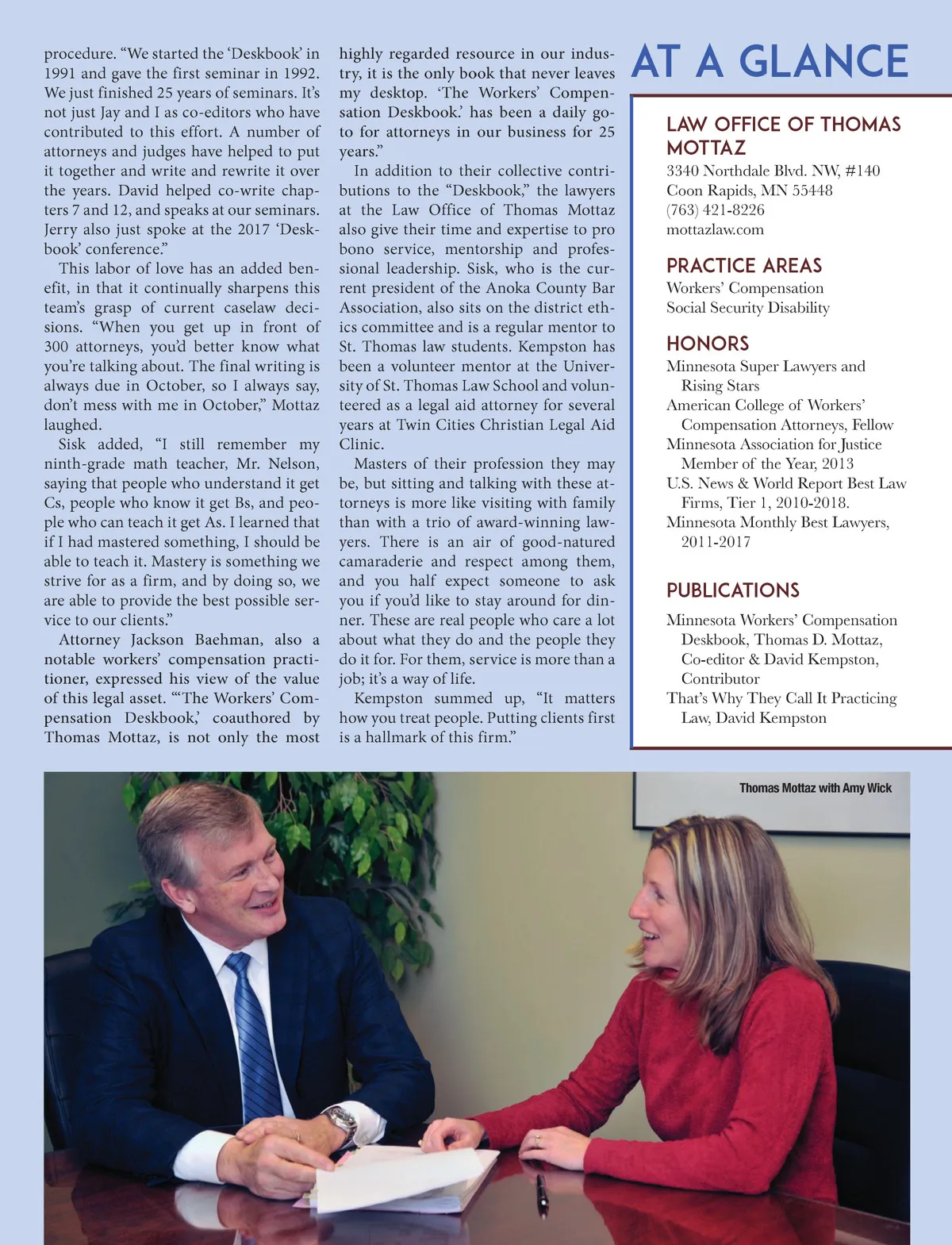 procedure. “We started the ‘Deskbook’ in 1991 and gave the first seminar in 1992. We just finished 25 years of seminars. It’s not just Jay and I as co-editors who have contributed to this effort. A number of attorneys and judges have helped to put it together and write and rewrite it over the years. David helped co-write chapters 7 and 12, and speaks at our seminars. Jerry also just spoke at the 2017 ‘Deskbook’ conference.”

This labor of love has an added benefit, in that it continually sharpens this team’s grasp of current caselaw decisions. “When you get up in front of 300 attorneys, you’d better know what you’re talking about. The final writing is always due in October, so I always say, don’t mess with me in October,” Mottaz laughed.

Sisk added, “I still remember my ninth-grade math teacher, Mr. Nelson, saying that people who understand it get Cs, people who know it get Bs, and people who can teach it get As. I learned that if I had mastered something, I should be able to teach it. Mastery is something we strive for as a firm, and by doing so, we are able to provide the best possible service to our clients.”

Attorney Jackson Baehman, also a notable workers’ compensation practitioner, expressed his view of the value of this legal asset. “‘The Workers’ Compensation Deskbook,’ coauthored by Thomas Mottaz, is not only the most highly regarded resource in our industry, it is the only book that never leaves my desktop. ‘The Workers’ Compensation Deskbook.’ has been a daily go-to for attorneys in our business for 25 years.”

In addition to their collective contributions to the “Deskbook,” the lawyers at the Law Office of Thomas Mottaz also give their time and expertise to pro bono service, mentorship and professional leadership. Sisk, who is the current president of the Anoka County Bar Association, also sits on the district ethics committee and is a regular mentor to St. Thomas law students. Kempston has been a volunteer mentor at the University of St. Thomas Law School and volunteered as a legal aid attorney for several years at Twin Cities Christian Legal Aid Clinic.

Masters of their profession they may be, but sitting and talking with these attorneys is more like visiting with family than with a trio of award-winning lawyers. There is an air of good-natured camaraderie and respect among them, and you half expect someone to ask you if you’d like to stay around for dinner. These are real people who care a lot about what they do and the people they do it for. For them, service is more than a job; it’s a way of life.

Kempston summed up, “It matters how you treat people. Putting clients first is a hallmark of this firm.”

AT A GLANCE

LAW OFFICE OF THOMAS MOTTAZ
3340 Northdale Blvd. NW, #140
Coon Rapids, MN 55448
(763) 421-8226
mottazlaw.com

PRACTICE AREAS
Workers’ Compensation
Social Security Disability

HONORS
Minnesota Super Lawyers and Rising Stars
American College of Workers’ Compensation Attorneys, Fellow
Minnesota Association for Justice Member of the Year, 2013
U.S. News & World Report Best Law Firms, Tier 1, 2010-2018.
Minnesota Monthly Best Lawyers, 2011-2017

PUBLICATIONS
Minnesota Workers’ Compensation Deskbook, Thomas D. Mottaz, Co-editor & David Kempston, Contributor
That’s Why They Call It Practicing Law, David Kempston

Thomas Mottaz with Amy Wick